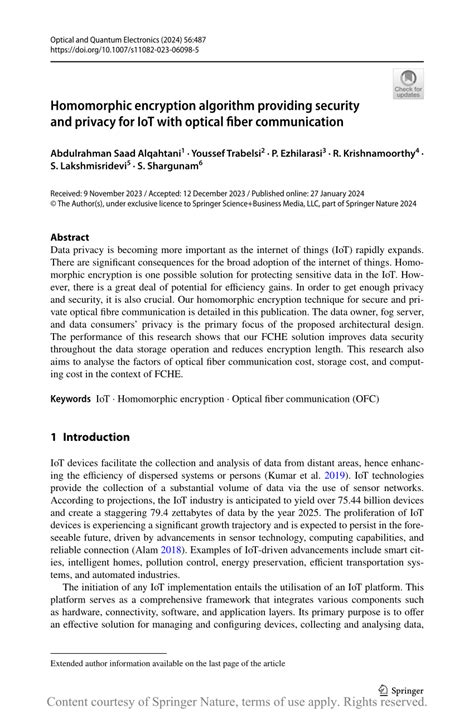 Optical and Quantum Electronics (2024) 56:487
https://doi.org/10.1007/s11082-023-06098-5

Check for updates

Homomorphic encryption algorithm providing security and privacy for IoT with optical fiber communication

Abdulrahman Saad Alqahtani$^1$ · Youssef Trabelsi$^2$ · P. Ezhilarasi$^3$ · R. Krishnamoorthy$^4$ · S. Lakshmisridevi$^5$ · S. Shargunam$^6$

Received: 9 November 2023 / Accepted: 12 December 2023 / Published online: 27 January 2024
© The Author(s), under exclusive licence to Springer Science+Business Media, LLC, part of Springer Nature 2024

Abstract
Data privacy is becoming more important as the internet of things (IoT) rapidly expands. There are significant consequences for the broad adoption of the internet of things. Homomorphic encryption is one possible solution for protecting sensitive data in the IoT. However, there is a great deal of potential for efficiency gains. In order to get enough privacy and security, it is also crucial. Our homomorphic encryption technique for secure and private optical fibre communication is detailed in this publication. The data owner, fog server, and data consumers' privacy is the primary focus of the proposed architectural design. The performance of this research shows that our FCHE solution improves data security throughout the data storage operation and reduces encryption length. This research also aims to analyse the factors of optical fiber communication cost, storage cost, and computing cost in the context of FCHE.

Keywords IoT · Homomorphic encryption · Optical fiber communication (OFC)

1 Introduction

IoT devices facilitate the collection and analysis of data from distant areas, hence enhancing the efficiency of dispersed systems or persons (Kumar et al. 2019). IoT technologies provide the collection of a substantial volume of data via the use of sensor networks. According to projections, the IoT industry is anticipated to yield over 75.44 billion devices and create a staggering 79.4 zettabytes of data by the year 2025. The proliferation of IoT devices is experiencing a significant growth trajectory and is expected to persist in the foreseeable future, driven by advancements in sensor technology, computing capabilities, and reliable connection (Alam 2018). Examples of IoT-driven advancements include smart cities, intelligent homes, pollution control, energy preservation, efficient transportation systems, and automated industries.

The initiation of any IoT implementation entails the utilisation of an IoT platform. This platform serves as a comprehensive framework that integrates various components such as hardware, connectivity, software, and application layers. Its primary purpose is to offer an effective solution for managing and configuring devices, collecting and analysing data,

Extended author information available on the last page of the article

Springer

Content courtesy of Springer Nature, terms of use apply. Rights reserved.